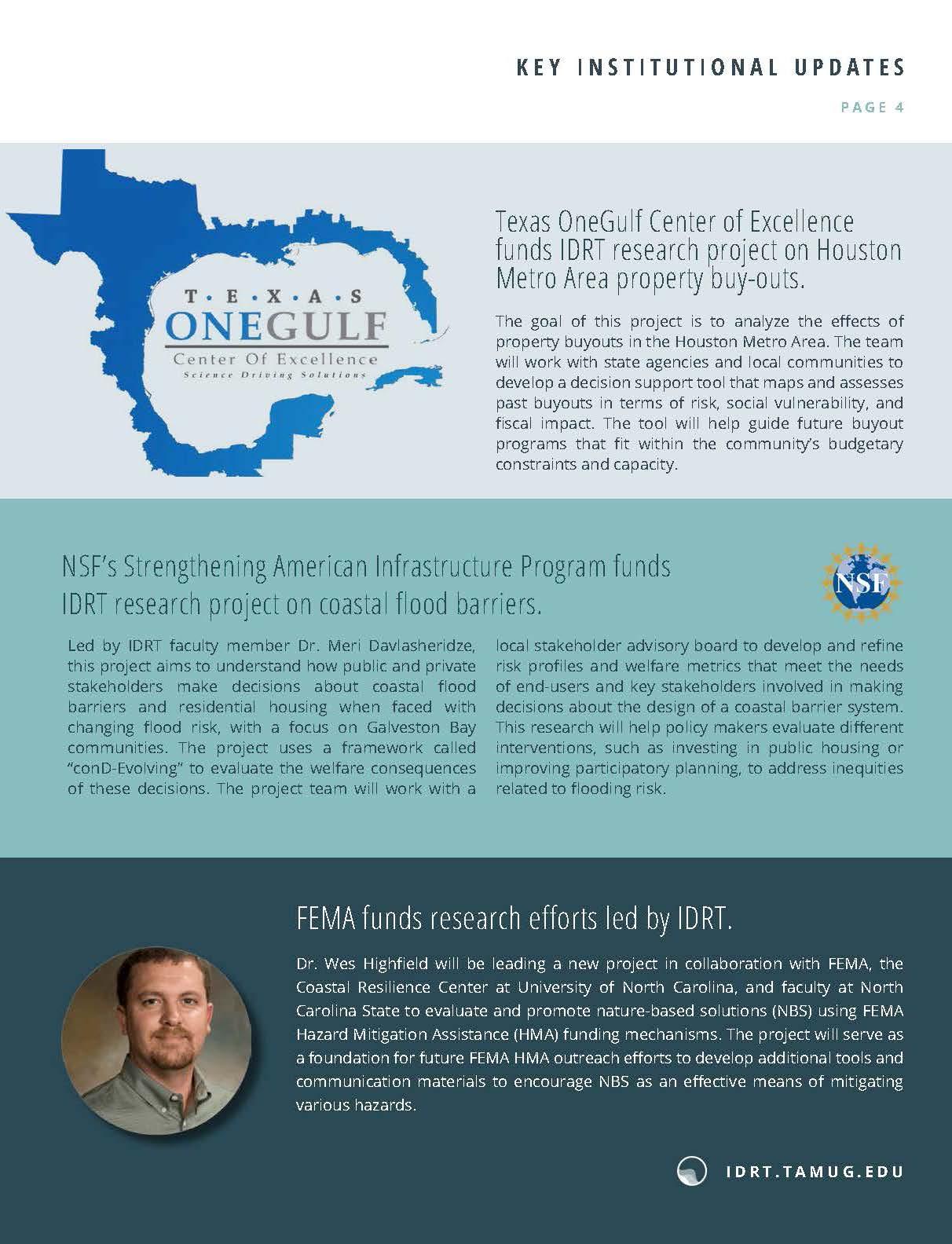 KEY INSTITUTIONAL UPDATES

PAGE 4

T · E · X · A · S
ONEGULF
Center Of Excellence
Science Driving Solutions

Texas OneGulf Center of Excellence funds IDRT research project on Houston Metro Area property buy-outs.

The goal of this project is to analyze the effects of property buyouts in the Houston Metro Area. The team will work with state agencies and local communities to develop a decision support tool that maps and assesses past buyouts in terms of risk, social vulnerability, and fiscal impact. The tool will help guide future buyout programs that fit within the community's budgetary constraints and capacity.

NSF's Strengthening American Infrastructure Program funds IDRT research project on coastal flood barriers.

NSF

Led by IDRT faculty member Dr. Meri Davlasheridze, this project aims to understand how public and private stakeholders make decisions about coastal flood barriers and residential housing when faced with changing flood risk, with a focus on Galveston Bay communities. The project uses a framework called "conD-Evolving" to evaluate the welfare consequences of these decisions. The project team will work with a local stakeholder advisory board to develop and refine risk profiles and welfare metrics that meet the needs of end-users and key stakeholders involved in making decisions about the design of a coastal barrier system. This research will help policy makers evaluate different interventions, such as investing in public housing or improving participatory planning, to address inequities related to flooding risk.

FEMA funds research efforts led by IDRT.

Dr. Wes Highfield will be leading a new project in collaboration with FEMA, the Coastal Resilience Center at University of North Carolina, and faculty at North Carolina State to evaluate and promote nature-based solutions (NBS) using FEMA Hazard Mitigation Assistance (HMA) funding mechanisms. The project will serve as a foundation for future FEMA HMA outreach efforts to develop additional tools and communication materials to encourage NBS as an effective means of mitigating various hazards.

IDRT.TAMUG.EDU